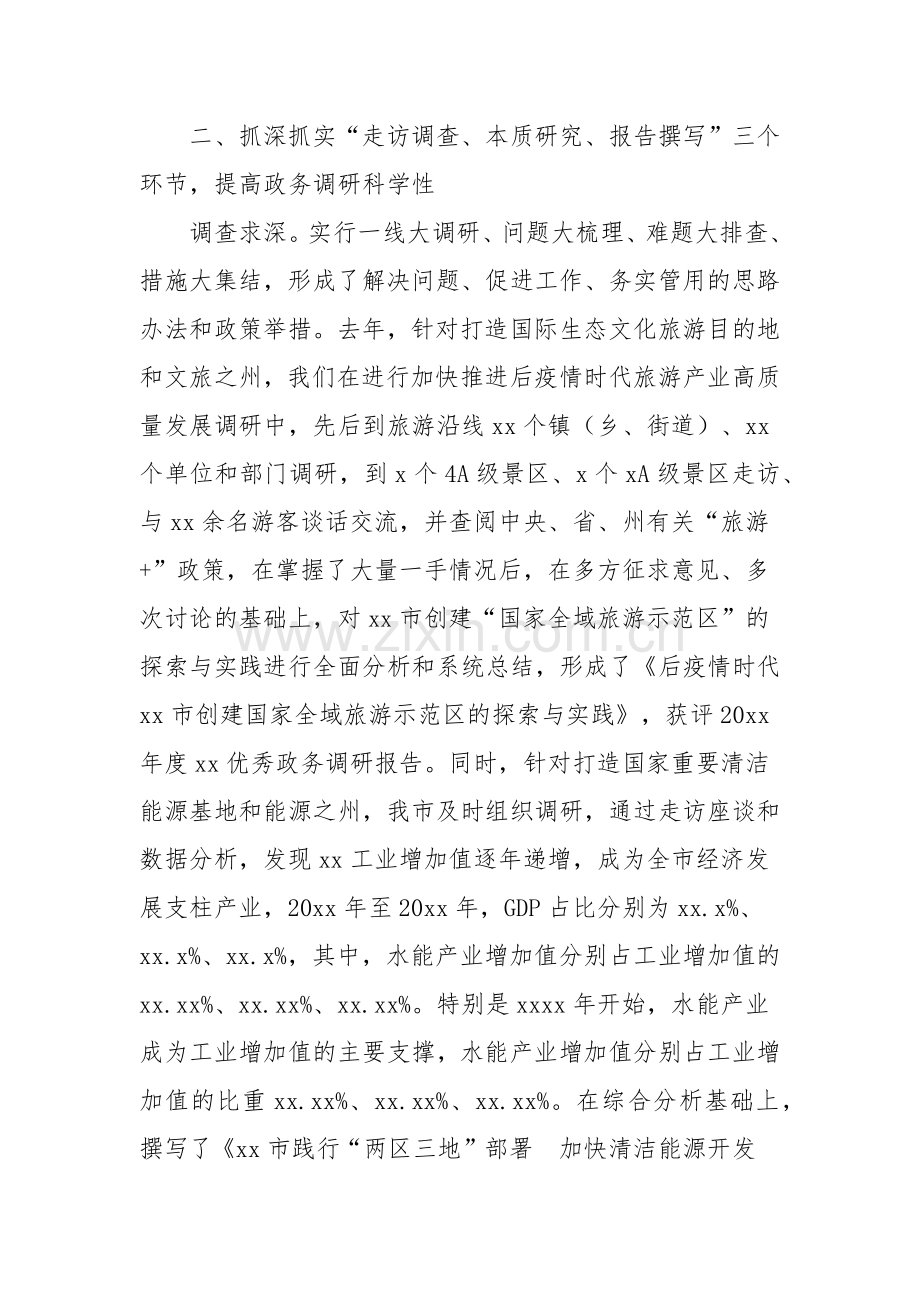 二、抓深抓实“走访调查、本质研究、报告撰写”三个环节，提高政务调研科学性

调查求深。实行一线大调研、问题大梳理、难题大排查、措施大集结，形成了解决问题、促进工作、务实管用的思路办法和政策举措。去年，针对打造国际生态文化旅游目的地和文旅之州，我们在进行加快推进后疫情时代旅游产业高质量发展调研中，先后到旅游沿线xx个镇（乡、街道）、xx个单位和部门调研，到x个4A级景区、x个xA级景区走访、与xx余名游客谈话交流，并查阅中央、省、州有关“旅游+”政策，在掌握了大量一手情况后，在多方征求意见、多次讨论的基础上，对xx市创建“国家全域旅游示范区”的探索与实践进行全面分析和系统总结，形成了《后疫情时代xx市创建国家全域旅游示范区的探索与实践》，获评20xx年度xx优秀政务调研报告。同时，针对打造国家重要清洁能源基地和能源之州，我市及时组织调研，通过走访座谈和数据分析，发现xx工业增加值逐年递增，成为全市经济发展支柱产业，20xx年至20xx年，GDP占比分别为xx.x%、xx.x%、xx.x%，其中，水能产业增加值分别占工业增加值的xx.xx%、xx.xx%、xx.xx%。特别是xxxx年开始，水能产业成为工业增加值的主要支撑，水能产业增加值分别占工业增加值的比重xx.xx%、xx.xx%、xx.xx%。在综合分析基础上，撰写了《xx市践行“两区三地”部署 加快清洁能源开发

www.zixin.com.cn